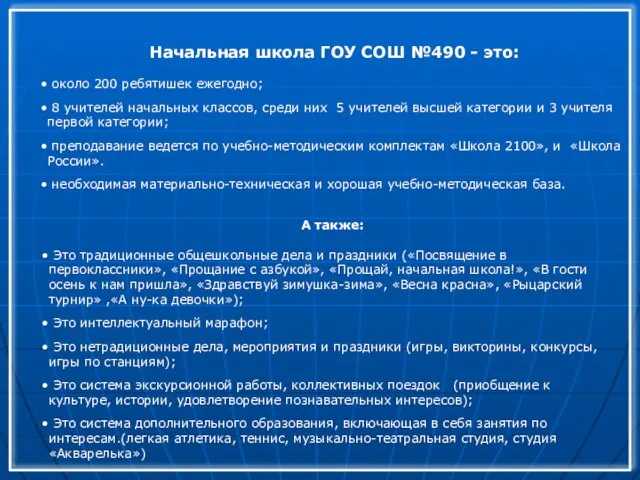 Начальная школа ГОУ СОШ №490 - это:

• около 200 ребятишек ежегодно;

• 8 учителей начальных классов, среди них 5 учителей высшей категории и 3 учителя первой категории;

• преподавание ведется по учебно-методическим комплектам «Школа 2100», и «Школа России».

• необходимая материально-техническая и хорошая учебно-методическая база.

А также:

• Это традиционные общешкольные дела и праздники («Посвящение в первоклассники», «Прощание с азбукой», «Прощай, начальная школа!», «В гости осень к нам пришла», «Здравствуй зимушка-зима», «Весна красна», «Рыцарский турнир» ,«А ну-ка девочки»);

• Это интеллектуальный марафон;

• Это нетрадиционные дела, мероприятия и праздники (игры, викторины, конкурсы, игры по станциям);

• Это система экскурсионной работы, коллективных поездок (приобщение к культуре, истории, удовлетворение познавательных интересов);

• Это система дополнительного образования, включающая в себя занятия по интересам.(легкая атлетика, теннис, музыкально-театральная студия, студия «Акварелька»)